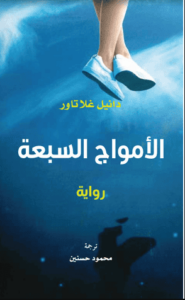 دانيل غلاتاور

الأمواج السبعة

رواية

ترجمة
محمود حسنين